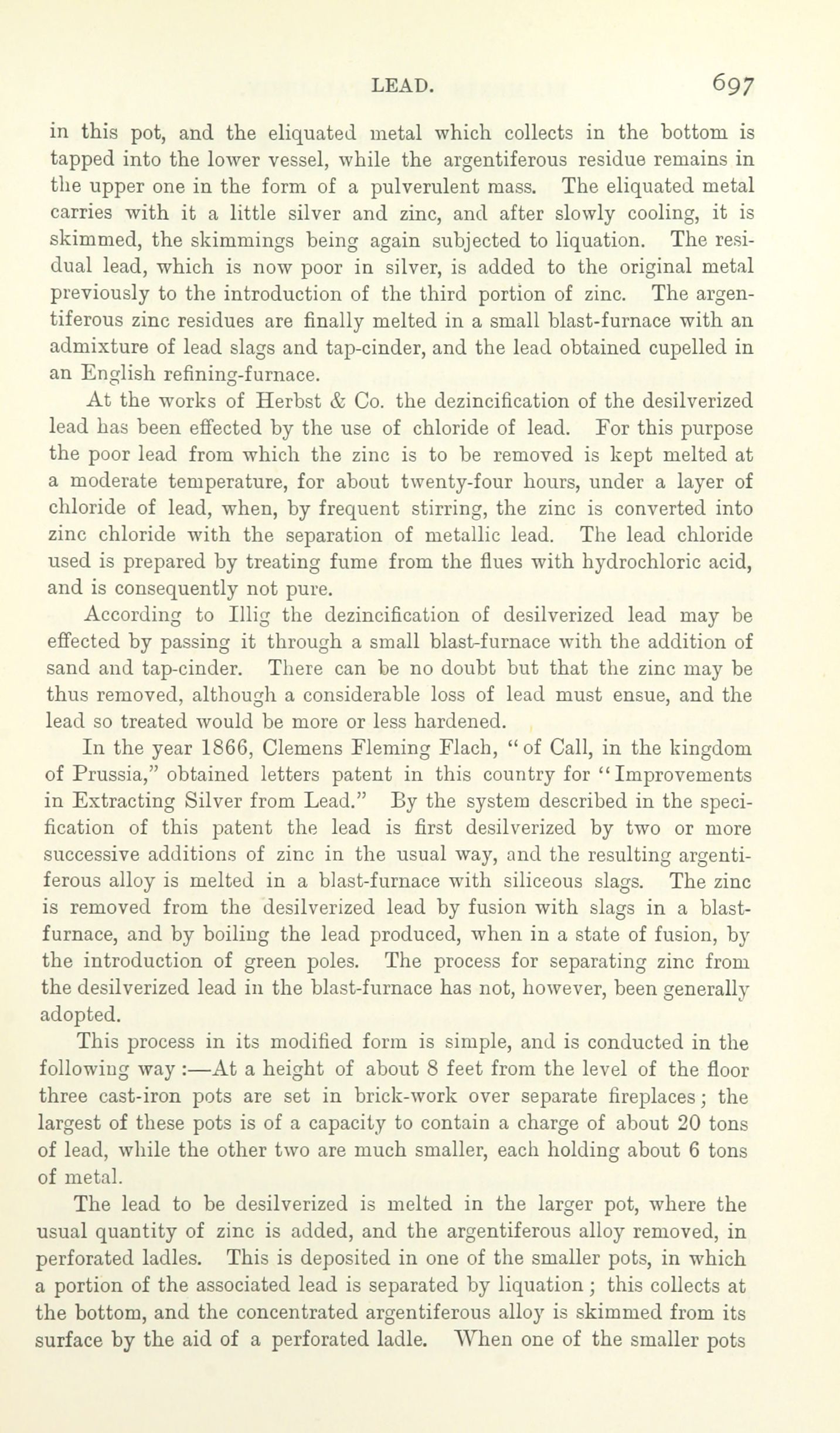 LEAD. 697

in this pot, and the eliquated metal which collects in the bottom is tapped into the lower vessel, while the argentiferous residue remains in the upper one in the form of a pulverulent mass. The eliquated metal carries with it a little silver and zinc, and after slowly cooling, it is skimmed, the skimmings being again subjected to liquation. The residual lead, which is now poor in silver, is added to the original metal previously to the introduction of the third portion of zinc. The argentiferous zinc residues are finally melted in a small blast-furnace with an admixture of lead slags and tap-cinder, and the lead obtained cupelled in an English refining-furnace.

At the works of Herbst & Co. the dezincification of the desilverized lead has been effected by the use of chloride of lead. For this purpose the poor lead from which the zinc is to be removed is kept melted at a moderate temperature, for about twenty-four hours, under a layer of chloride of lead, when, by frequent stirring, the zinc is converted into zinc chloride with the separation of metallic lead. The lead chloride used is prepared by treating fume from the flues with hydrochloric acid, and is consequently not pure.

According to Illig the dezincification of desilverized lead may be effected by passing it through a small blast-furnace with the addition of sand and tap-cinder. There can be no doubt but that the zinc may be thus removed, although a considerable loss of lead must ensue, and the lead so treated would be more or less hardened.

In the year 1866, Clemens Fleming Flach, "of Call, in the kingdom of Prussia," obtained letters patent in this country for "Improvements in Extracting Silver from Lead." By the system described in the specification of this patent the lead is first desilverized by two or more successive additions of zinc in the usual way, and the resulting argentiferous alloy is melted in a blast-furnace with siliceous slags. The zinc is removed from the desilverized lead by fusion with slags in a blast-furnace, and by boiling the lead produced, when in a state of fusion, by the introduction of green poles. The process for separating zinc from the desilverized lead in the blast-furnace has not, however, been generally adopted.

This process in its modified form is simple, and is conducted in the following way :—At a height of about 8 feet from the level of the floor three cast-iron pots are set in brick-work over separate fireplaces; the largest of these pots is of a capacity to contain a charge of about 20 tons of lead, while the other two are much smaller, each holding about 6 tons of metal.

The lead to be desilverized is melted in the larger pot, where the usual quantity of zinc is added, and the argentiferous alloy removed, in perforated ladles. This is deposited in one of the smaller pots, in which a portion of the associated lead is separated by liquation; this collects at the bottom, and the concentrated argentiferous alloy is skimmed from its surface by the aid of a perforated ladle. When one of the smaller pots